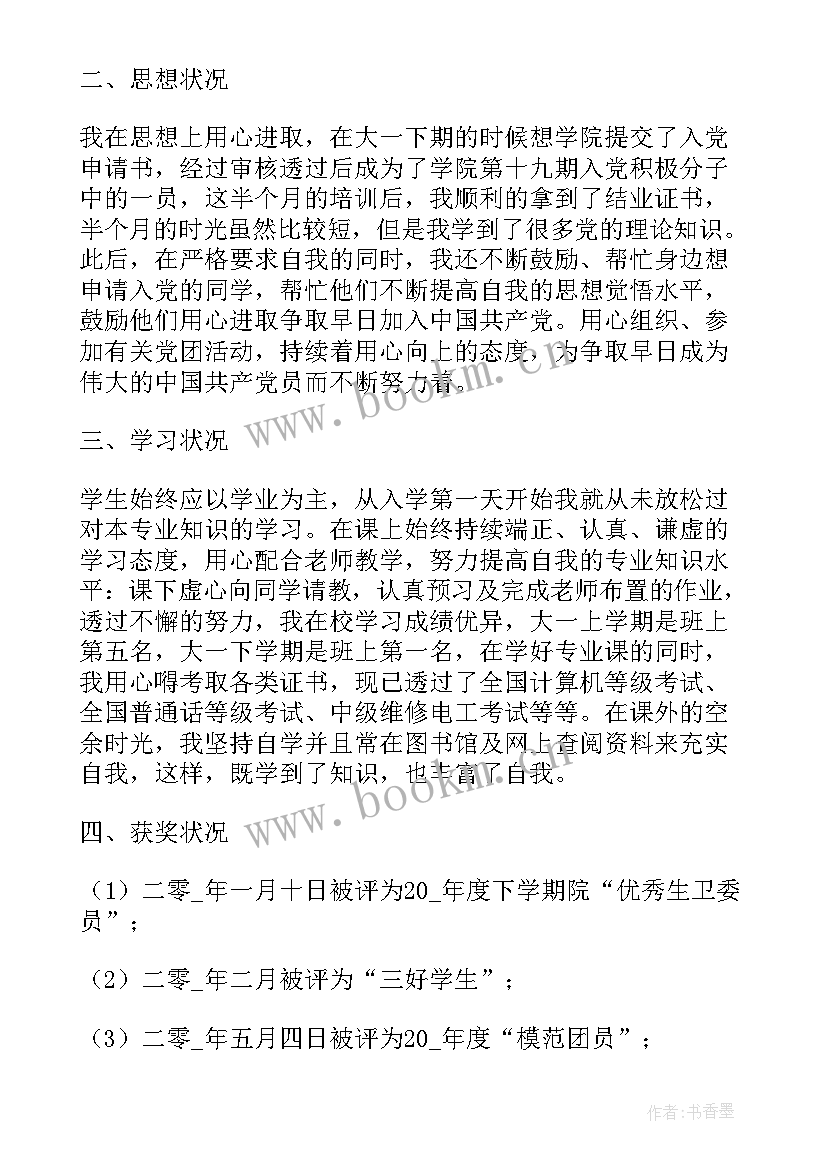 二、思想状况

我在思想上用心进取，在大一下期的时候想学院提交了入党申请书，经过审核透过后成为了学院第十九期入党积极分子中的一员，这半个月的培训后，我顺利的拿到了结业证书，半个月的时光虽然比较短，但是我学到了很多党的理论知识。此后，在严格要求自我的同时，我还不断鼓励、帮忙身边想申请入党的同学，帮忙他们不断提高自我的思想觉悟水平，鼓励他们用心进取争取早日加入中国共产党。用心组织、参加有关党团活动，持续着用心向上的态度，为争取早日成为伟大的中国共产党员而不断努力着。

www.bookm.cn

三、学习状况

学生始终应以学业为主，从入学第一天开始我就从未放松过对本专业知识的学习。在课上始终持续端正、认真、谦虚的学习态度，用心配合老师教学，努力提高自我的专业知识水平：课下虚心向同学请教，认真预习及完成老师布置的作业，透过不懈的努力，我在校学习成绩优异，大一上学期是班上第五名，大一下学期是班上第一名，在学好专业课的同时，我用心嘚考取各类证书，现已透过了全国计算机等级考试、全国普通话等级考试、中级维修电工考试等等。在课外的空余时光，我坚持自学并且常在图书馆及网上查阅资料来充实自我，这样，既学到了知识，也丰富了自我。

www.bookm.cn

四、获奖状况

（1）二零_年一月十日被评为20_年度下学期院“优秀生卫委员”；

（2）二零_年二月被评为“三好学生”；

（3）二零_年五月四日被评为20_年度“模范团员”；

作者：书香墨